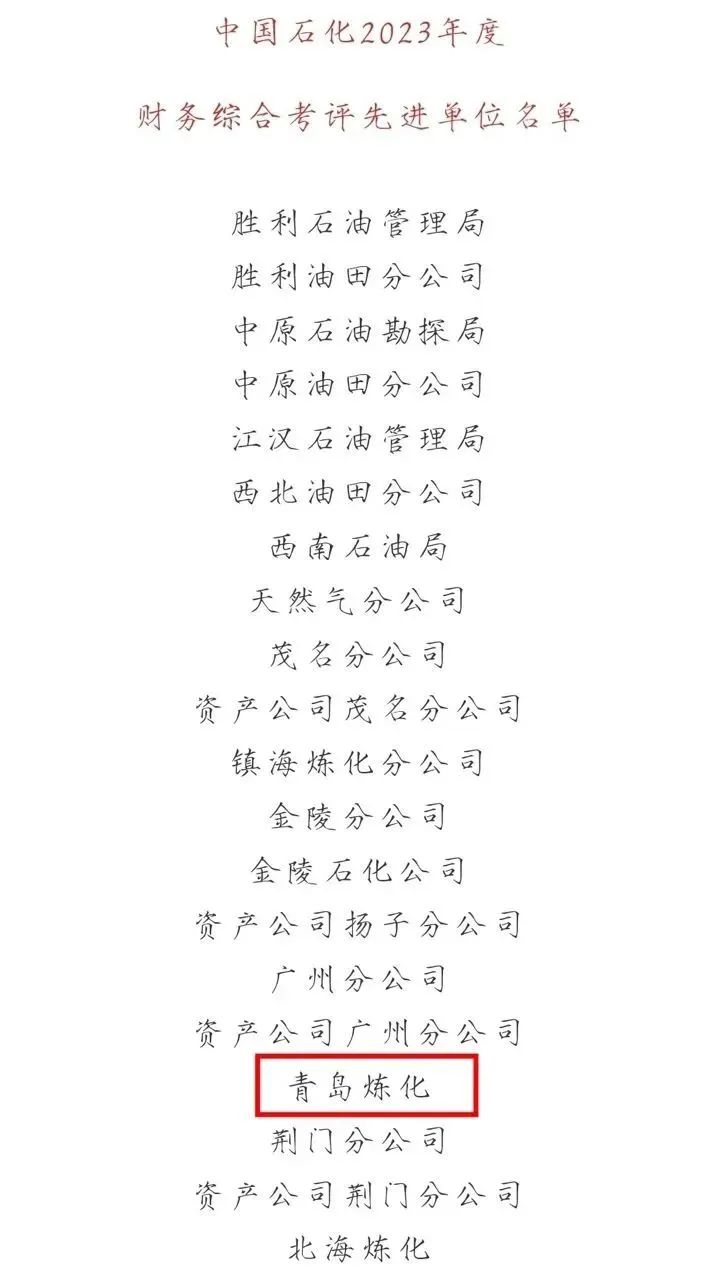 中国石化2023年度

财务综合考评先进单位名单

胜利石油管理局
胜利油田分公司
中原石油勘探局
中原油田分公司
江汉石油管理局
西北油田分公司
西南石油局
天然气分公司
茂名分公司
资产公司茂名分公司
镇海炼化分公司
金陵分公司
金陵石化公司
资产公司扬子分公司
广州分公司
资产公司广州分公司
青岛炼化
荆门分公司
资产公司荆门分公司
北海炼化